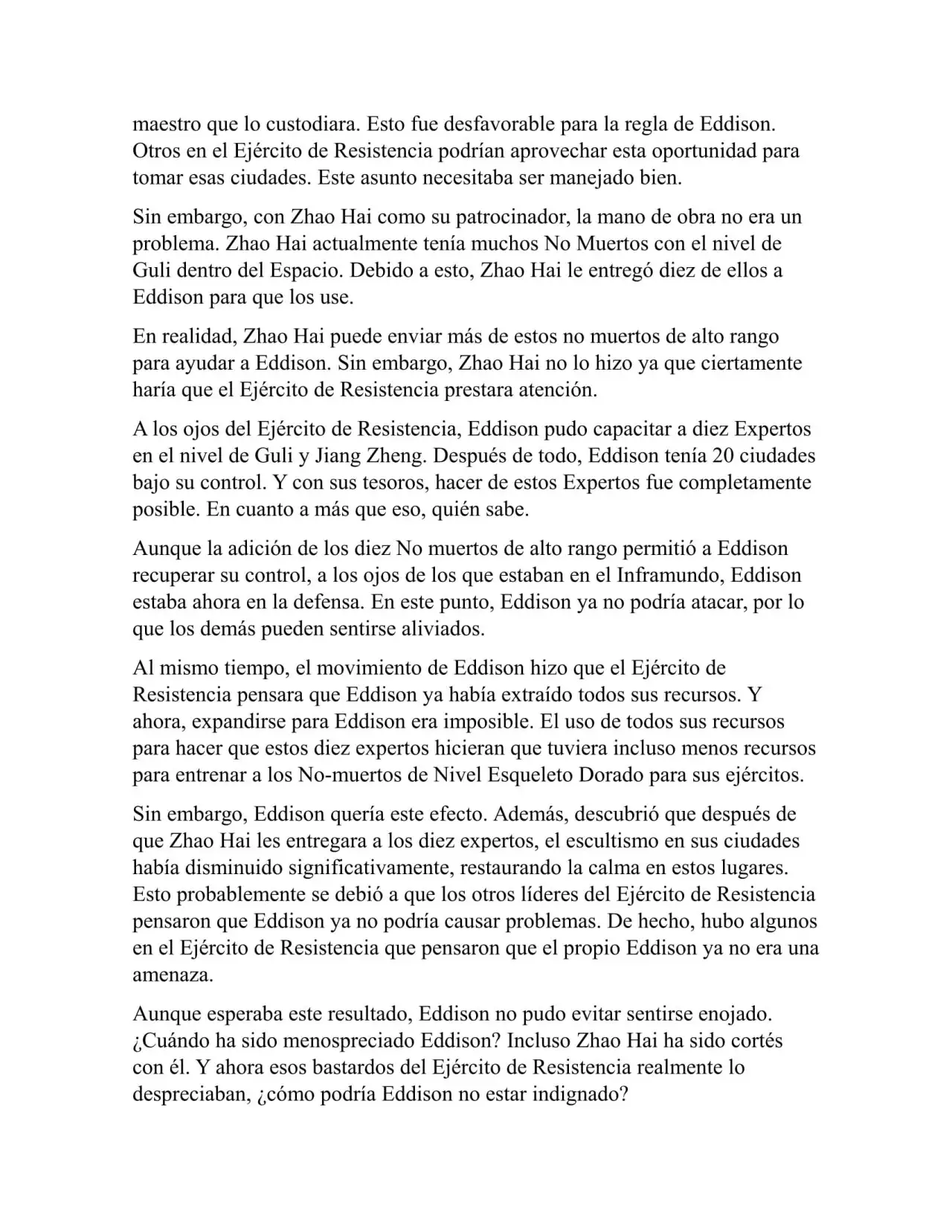 maestro que lo custodiara. Esto fue desfavorable para la regla de Eddison. Otros en el Ejército de Resistencia podrían aprovechar esta oportunidad para tomar esas ciudades. Este asunto necesitaba ser manejado bien.

Sin embargo, con Zhao Hai como su patrocinador, la mano de obra no era un problema. Zhao Hai actualmente tenía muchos No Muertos con el nivel de Guli dentro del Espacio. Debido a esto, Zhao Hai le entregó diez de ellos a Eddison para que los use.

En realidad, Zhao Hai puede enviar más de estos no muertos de alto rango para ayudar a Eddison. Sin embargo, Zhao Hai no lo hizo ya que ciertamente haría que el Ejército de Resistencia prestara atención.

A los ojos del Ejército de Resistencia, Eddison pudo capacitar a diez Expertos en el nivel de Guli y Jiang Zheng. Después de todo, Eddison tenía 20 ciudades bajo su control. Y con sus tesoros, hacer de estos Expertos fue completamente posible. En cuanto a más que eso, quién sabe.

Aunque la adición de los diez No muertos de alto rango permitió a Eddison recuperar su control, a los ojos de los que estaban en el Inframundo, Eddison estaba ahora en la defensa. En este punto, Eddison ya no podría atacar, por lo que los demás pueden sentirse aliviados.

Al mismo tiempo, el movimiento de Eddison hizo que el Ejército de Resistencia pensara que Eddison ya había extraído todos sus recursos. Y ahora, expandirse para Eddison era imposible. El uso de todos sus recursos para hacer que estos diez expertos hicieran que tuviera incluso menos recursos para entrenar a los No-muertos de Nivel Esqueleto Dorado para sus ejércitos.

Sin embargo, Eddison quería este efecto. Además, descubrió que después de que Zhao Hai les entregara a los diez expertos, el escultismo en sus ciudades había disminuido significativamente, restaurando la calma en estos lugares. Esto probablemente se debió a que los otros líderes del Ejército de Resistencia pensaron que Eddison ya no podría causar problemas. De hecho, hubo algunos en el Ejército de Resistencia que pensaron que el propio Eddison ya no era una amenaza.

Aunque esperaba este resultado, Eddison no pudo evitar sentirse enojado. ¿Cuándo ha sido menospreciado Eddison? Incluso Zhao Hai ha sido cortés con él. Y ahora esos bastardos del Ejército de Resistencia realmente lo despreciaban, ¿cómo podría Eddison no estar indignado?